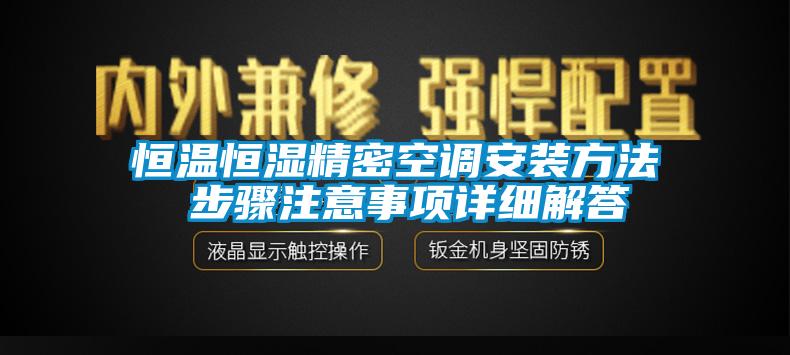 内外兼修 强悍配置

恒温恒湿精密空调安装方法步骤注意事项详细解答

液晶显示触控操作

钣金机身坚固防锈